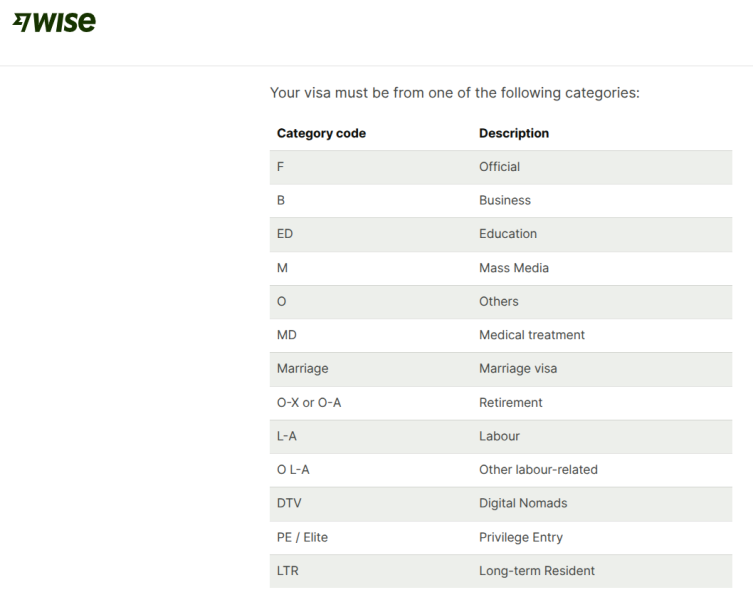 WISE

Your visa must be from one of the following categories:

| Category code | Description |
|---|---|
| F | Official |
| B | Business |
| ED | Education |
| M | Mass Media |
| O | Others |
| MD | Medical treatment |
| Marriage | Marriage visa |
| O-X or O-A | Retirement |
| L-A | Labour |
| O L-A | Other labour-related |
| DTV | Digital Nomads |
| PE / Elite | Privilege Entry |
| LTR | Long-term Resident |